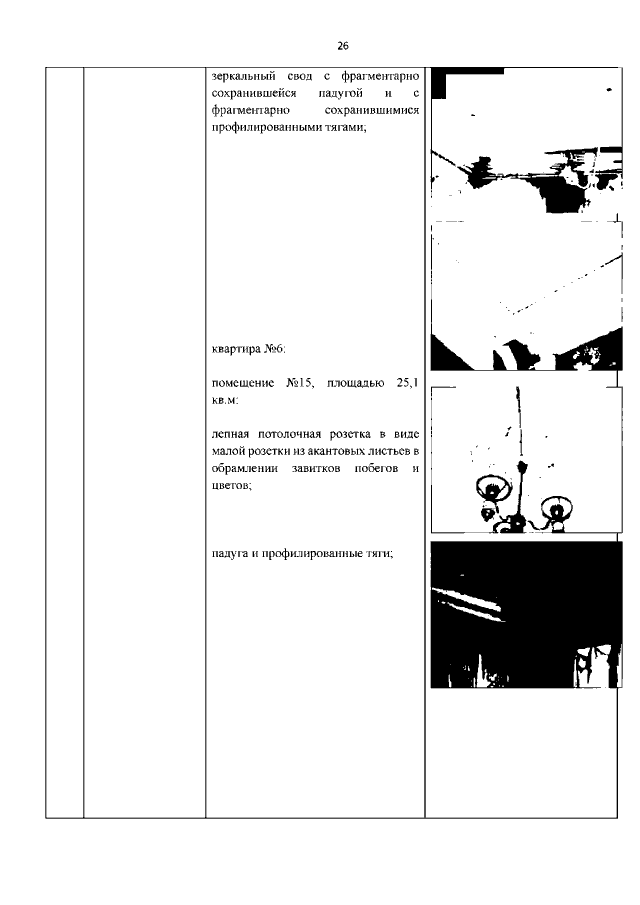 26

зеркальный свод с фрагментарно сохранившейся падугой и с фрагментарно сохранившимися профилированными тягами;

квартира №6:

помещение №15, площадью 25,1 кв.м:

лепная потолочная розетка в виде малой розетки из акантовых листьев в обрамлении завитков побегов и цветов;

падуга и профилированные тяги;